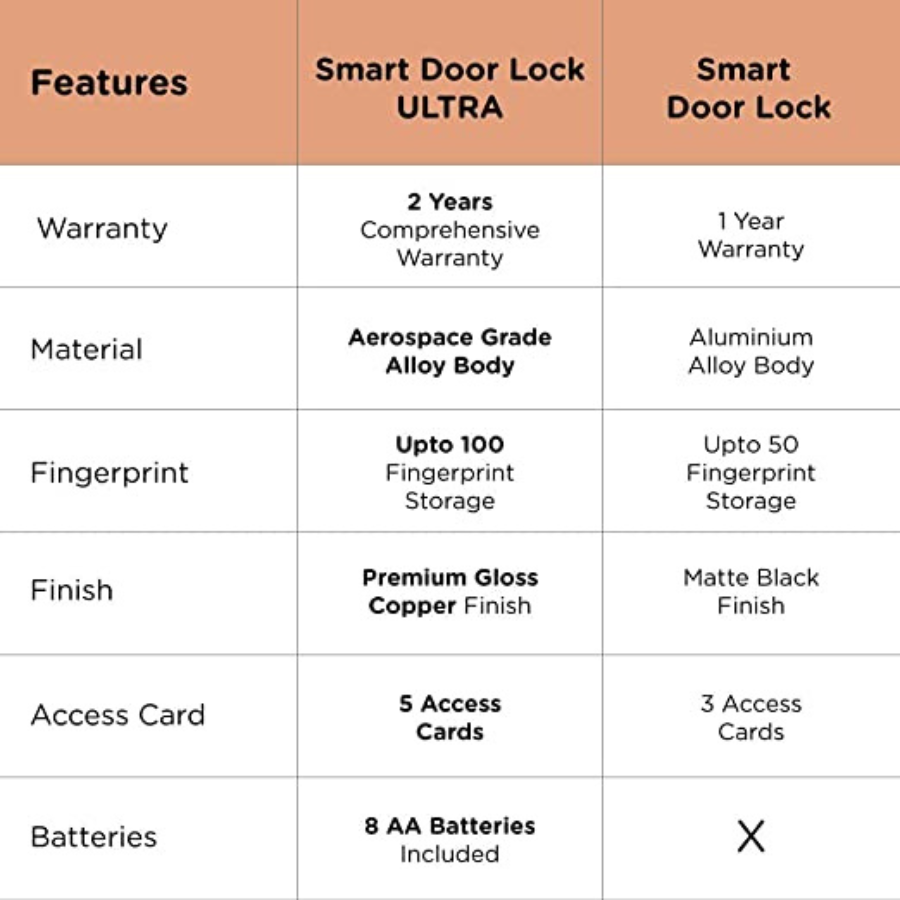 | Features | Smart Door Lock ULTRA | Smart Door Lock |
|---|---|---|
| Warranty | 2 Years Comprehensive Warranty | 1 Year Warranty |
| Material | Aerospace Grade Alloy Body | Aluminium Alloy Body |
| Fingerprint | Upto 100 Fingerprint Storage | Upto 50 Fingerprint Storage |
| Finish | Premium Gloss Copper Finish | Matte Black Finish |
| Access Card | 5 Access Cards | 3 Access Cards |
| Batteries | 8 AA Batteries Included | X |